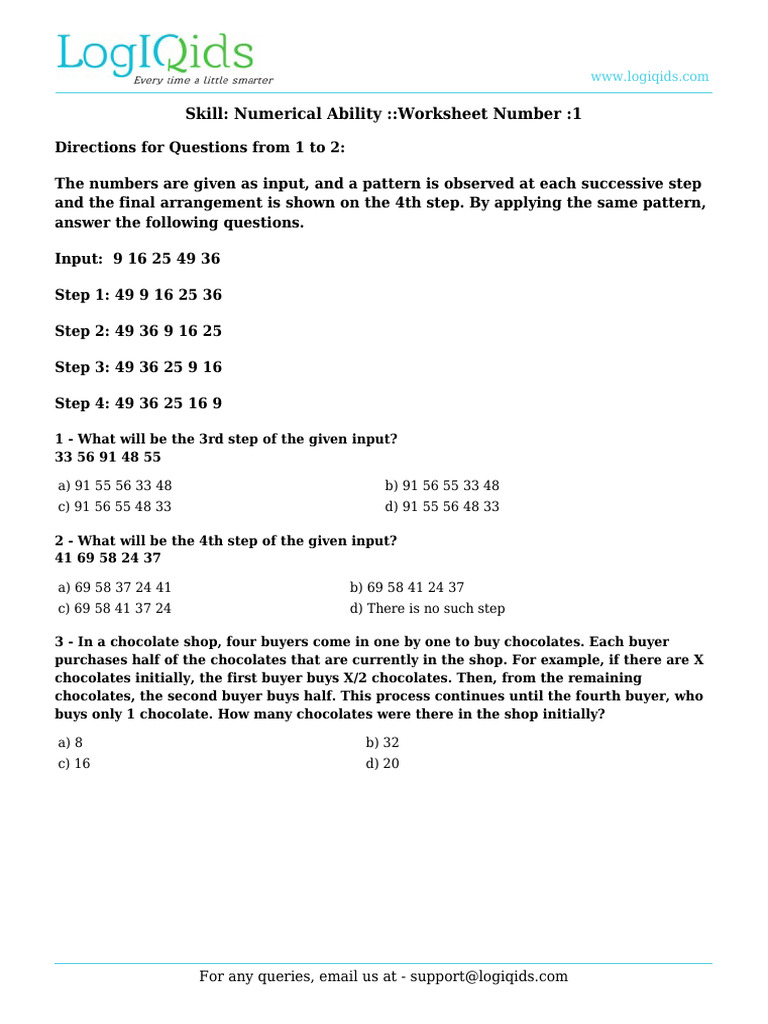 LogIQids
Every time a little smarter

www.logiqids.com

Skill: Numerical Ability ::Worksheet Number :1

Directions for Questions from 1 to 2:

The numbers are given as input, and a pattern is observed at each successive step and the final arrangement is shown on the 4th step. By applying the same pattern, answer the following questions.

Input: 9 16 25 49 36

Step 1: 49 9 16 25 36

Step 2: 49 36 9 16 25

Step 3: 49 36 25 9 16

Step 4: 49 36 25 16 9

1 - What will be the 3rd step of the given input?
33 56 91 48 55

a) 91 55 56 33 48
b) 91 56 55 33 48
c) 91 56 55 48 33
d) 91 55 56 48 33

2 - What will be the 4th step of the given input?
41 69 58 24 37

a) 69 58 37 24 41
b) 69 58 41 24 37
c) 69 58 41 37 24
d) There is no such step

3 - In a chocolate shop, four buyers come in one by one to buy chocolates. Each buyer purchases half of the chocolates that are currently in the shop. For example, if there are X chocolates initially, the first buyer buys X/2 chocolates. Then, from the remaining chocolates, the second buyer buys half. This process continues until the fourth buyer, who buys only 1 chocolate. How many chocolates were there in the shop initially?

a) 8
b) 32
c) 16
d) 20

For any queries, email us at - support@logiqids.com